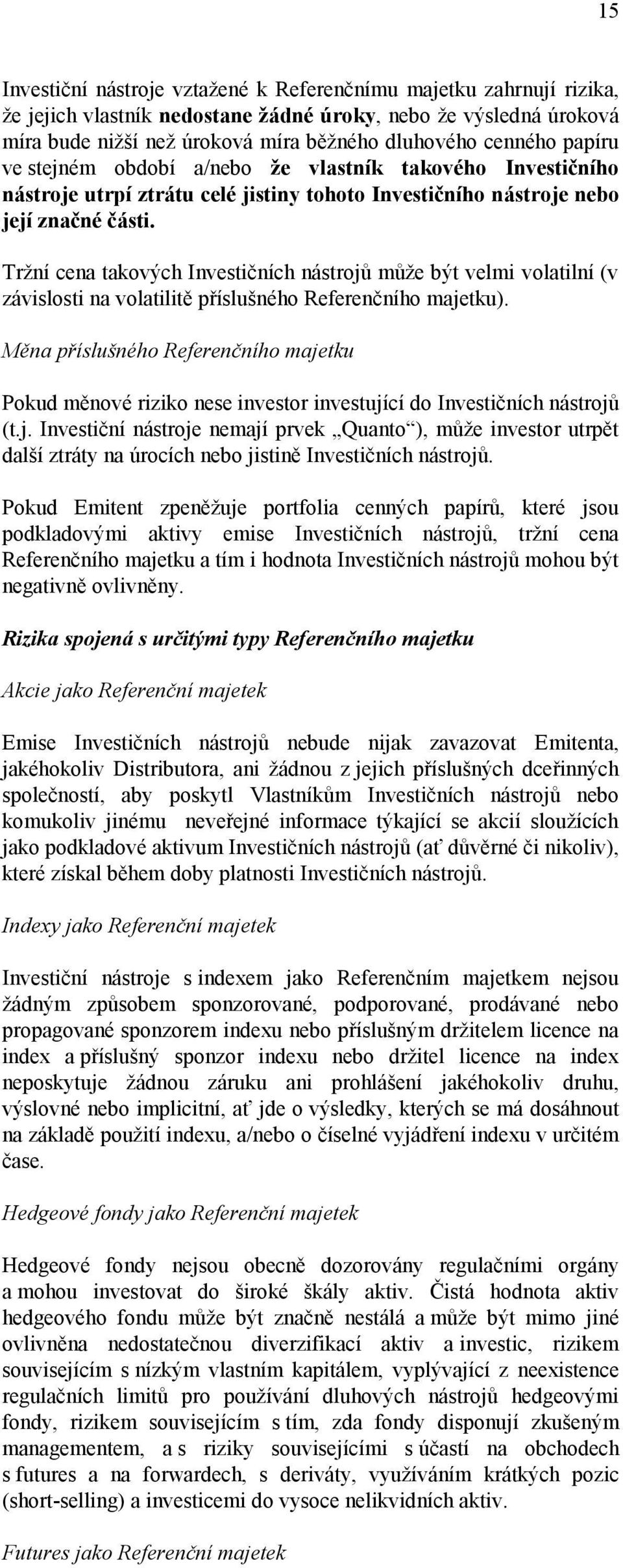 15

Investiční nástroje vztažené k Referenčnímu majetku zahrnují rizika, že jejich vlastník nedostane žádné úroky, nebo že výsledná úroková míra bude nižší než úroková míra běžného dluhového cenného papíru ve stejném období a/nebo že vlastník takového Investičního nástroje utrpí ztrátu celé jistiny tohoto Investičního nástroje nebo její značné části.

Tržní cena takových Investičních nástrojů může být velmi volatilní (v závislosti na volatilitě příslušného Referenčního majetku).

Měna příslušného Referenčního majetku

Pokud měnové riziko nese investor investující do Investičních nástrojů (t.j. Investiční nástroje nemají prvek „Quanto“), může investor utrpět další ztráty na úrocích nebo jistině Investičních nástrojů.

Pokud Emitent zpeněžuje portfolia cenných papírů, které jsou podkladovými aktivy emise Investičních nástrojů, tržní cena Referenčního majetku a tím i hodnota Investičních nástrojů mohou být negativně ovlivněny.

Rizika spojená s určitými typy Referenčního majetku

Akcie jako Referenční majetek

Emise Investičních nástrojů nebude nijak zavazovat Emitenta, jakéhokoliv Distributora, ani žádnou z jejich příslušných dceřinných společností, aby poskytl Vlastníkům Investičních nástrojů nebo komukoliv jinému neveřejné informace týkající se akcií sloužících jako podkladové aktivum Investičních nástrojů (ať důvěrné či nikoliv), které získal během doby platnosti Investičních nástrojů.

Indexy jako Referenční majetek

Investiční nástroje s indexem jako Referenčním majetkem nejsou žádným způsobem sponzorované, podporované, prodávané nebo propagované sponzorem indexu nebo příslušným držitelem licence na index a příslušný sponzor indexu nebo držitel licence na index neposkytuje žádnou záruku ani prohlášení jakéhokoliv druhu, výslovné nebo implicitní, ať jde o výsledky, kterých se má dosáhnout na základě použití indexu, a/nebo o číselné vyjádření indexu v určitém čase.

Hedgeové fondy jako Referenční majetek

Hedgeové fondy nejsou obecně dozorovány regulačními orgány a mohou investovat do široké škály aktiv. Čistá hodnota aktiv hedgeového fondu může být značně nestálá a může být mimo jiné ovlivněna nedostatečnou diverzifikací aktiv a investic, rizikem souvisejícím s nízkým vlastním kapitálem, vyplývající z neexistence regulačních limitů pro používání dluhových nástrojů hedgeovými fondy, rizikem souvisejícím s tím, zda fondy disponují zkušeným managementem, a s riziky souvisejícími s účastí na obchodech s futures a na forwardech, s deriváty, využíváním krátkých pozic (short-selling) a investicemi do vysoce nelikvidních aktiv.

Futures jako Referenční majetek